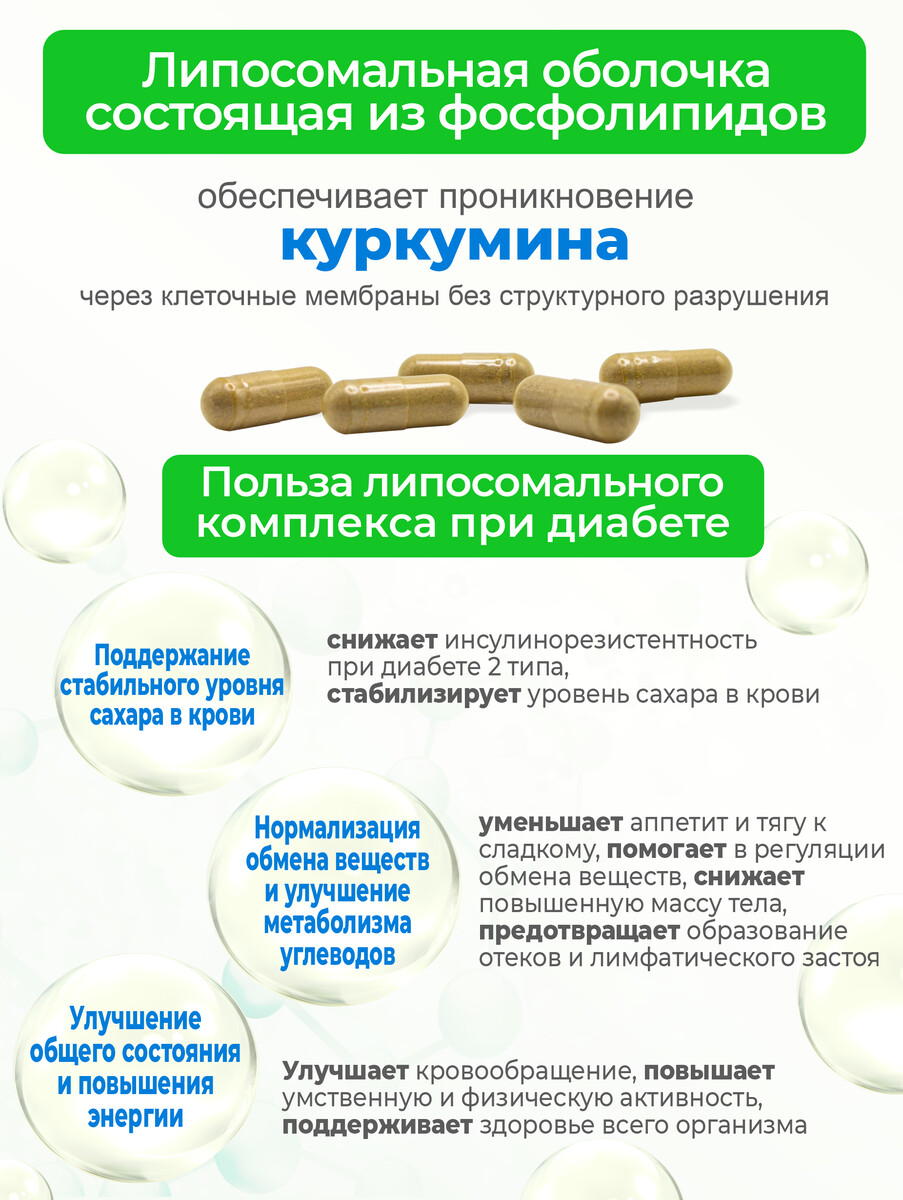 Липосомальная оболочка состоящая из фосфолипидов

обеспечивает проникновение

куркумина

через клеточные мембраны без структурного разрушения

Польза липосомального комплекса при диабете

Поддержание стабильного уровня сахара в крови

снижает инсулинорезистентность при диабете 2 типа, стабилизирует уровень сахара в крови

Нормализация обмена веществ и улучшение метаболизма углеводов

уменьшает аппетит и тягу к сладкому, помогает в регуляции обмена веществ, снижает повышенную массу тела, предотвращает образование отеков и лимфатического застоя

Улучшение общего состояния и повышения энергии

Улучшает кровообращение, повышает умственную и физическую активность, поддерживает здоровье всего организма